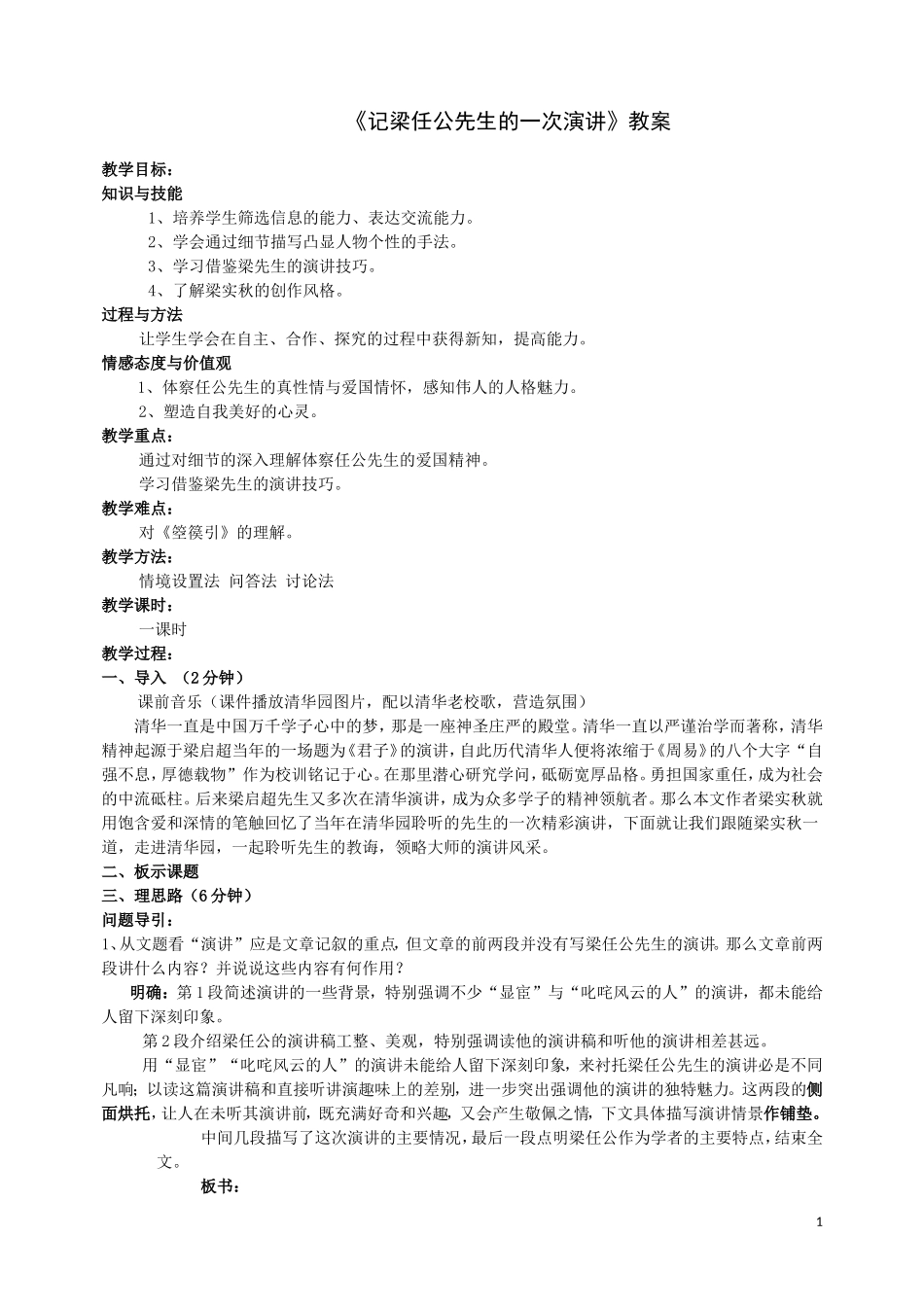 《记梁任公先生的一次演讲》教案

教学目标：
知识与技能

1、培养学生筛选信息的能力、表达交流能力。

2、学会通过细节描写凸显人物个性的手法。

3、学习借鉴梁先生的演讲技巧。

4、了解梁实秋的创作风格。

过程与方法

让学生学会在自主、合作、探究的过程中获得新知，提高能力。

情感态度与价值观

1、体察任公先生的真性情与爱国情怀，感知伟人的人格魅力。

2、塑造自我美好的心灵。

教学重点：

通过对细节的深入理解体察任公先生的爱国精神。

学习借鉴梁先生的演讲技巧。

教学难点：

对《箜篌引》的理解。

教学方法：

情境设置法 问答法 讨论法

教学课时：

一课时

教学过程：

一、导入 （2分钟）

课前音乐（课件播放清华园图片，配以清华老校歌，营造氛围）

清华一直是中国万千学子心中的梦，那是一座神圣庄严的殿堂。清华一直以严谨治学而著称，清华精神起源于梁启超当年的一场题为《君子》的演讲，自此历代清华人便将浓缩于《周易》的八个大字“自强不息，厚德载物”作为校训铭记于心。在那里潜心研究学问，砥砺宽厚品格。勇担国家重任，成为社会的中流砥柱。后来梁启超先生又多次在清华演讲，成为众多学子的精神领航者。那么本文作者梁实秋就用饱含爱和深情的笔触回忆了当年在清华园聆听的先生的一次精彩演讲，下面就让我们跟随梁实秋一道，走进清华园，一起聆听先生的教诲，领略大师的演讲风采。

二、板示课题

三、理思路（6分钟）

问题导引：

1、从文题看“演讲”应是文章记叙的重点，但文章的前两段并没有写梁任公先生的演讲。那么文章前两段讲什么内容？并说说这些内容有何作用？

明确：第1段简述演讲的一些背景，特别强调不少“显宦”与“叱咤风云的人”的演讲，都未能给人留下深刻印象。

第2段介绍梁任公的演讲稿工整、美观，特别强调读他的演讲稿和听他的演讲相差甚远。

用“显宦”“叱咤风云的人”的演讲未能给人留下深刻印象，来衬托梁任公先生的演讲必是不同凡响；以读这篇演讲稿和直接听讲演趣味上的差别，进一步突出强调他的演讲的独特魅力。这两段的侧面烘托，让人在未听其演讲前，既充满好奇和兴趣，又会产生敬佩之情，下文具体描写演讲情景作铺垫。

中间几段描写了这次演讲的主要情况，最后一段点明梁任公作为学者的主要特点，结束全文。

板书：

1